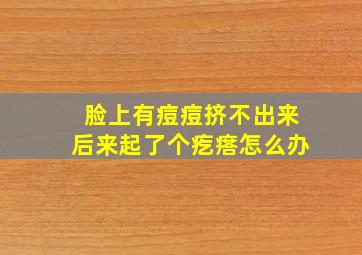 脸上有痘痘挤不出来
后来起了个疙瘩怎么办